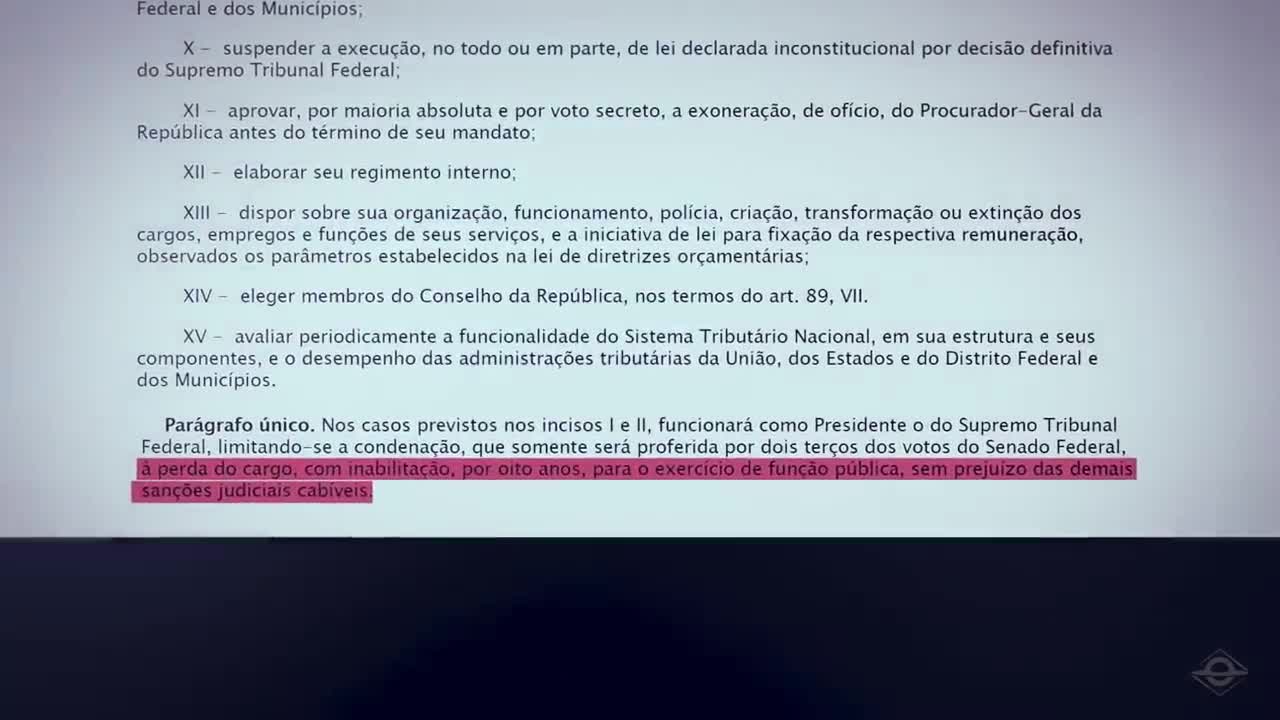 Federal e dos Municípios;

X – suspender a execução, no todo ou em parte, de lei declarada inconstitucional por decisão definitiva do Supremo Tribunal Federal;

XI – aprovar, por maioria absoluta e por voto secreto, a exoneração, de ofício, do Procurador-Geral da República antes do término de seu mandato;

XII – elaborar seu regimento interno;

XIII – dispor sobre sua organização, funcionamento, polícia, criação, transformação ou extinção dos cargos, empregos e funções de seus serviços, e a iniciativa de lei para fixação da respectiva remuneração, observados os parâmetros estabelecidos na lei de diretrizes orçamentárias;

XIV – eleger membros do Conselho da República, nos termos do art. 89, VII.

XV – avaliar periodicamente a funcionalidade do Sistema Tributário Nacional, em sua estrutura e seus componentes, e o desempenho das administrações tributárias da União, dos Estados e do Distrito Federal e dos Municípios.

Parágrafo único. Nos casos previstos nos incisos I e II, funcionará como Presidente o do Supremo Tribunal Federal, limitando-se a condenação, que somente será proferida por dois terços dos votos do Senado Federal, à perda do cargo, com inabilitação, por oito anos, para o exercício de função pública, sem prejuízo das demais sanções judiciais cabíveis.